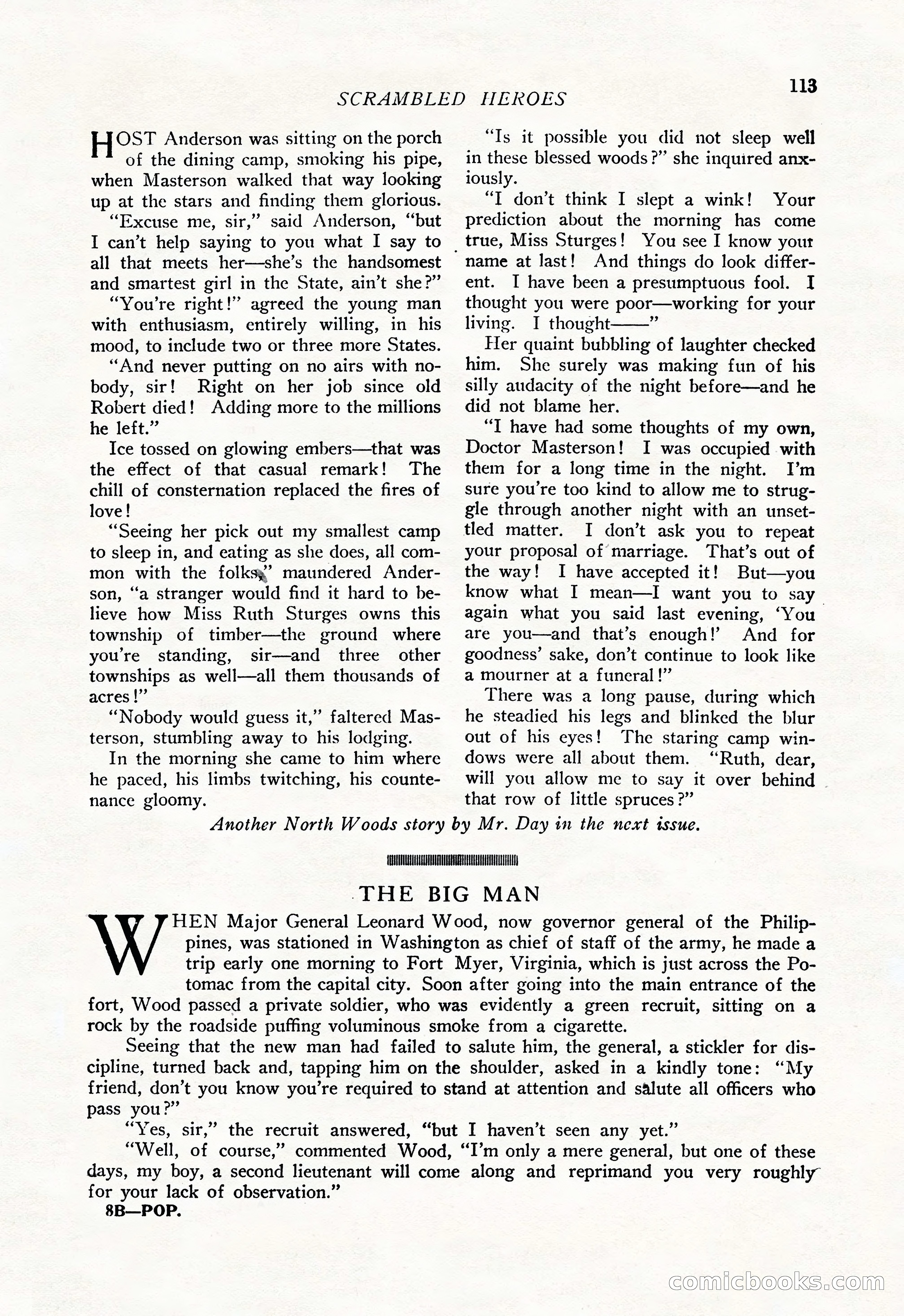 SCRAMBLED HEROES

113

HOST Anderson was sitting on the porch of the dining camp, smoking his pipe, when Masterson walked that way looking up at the stars and finding them glorious.

"Excuse me, sir," said Anderson, "but I can't help saying to you what I say to all that meets her—she's the handsomest and smartest girl in the State, ain't she?"

"You're right!" agreed the young man with enthusiasm, entirely willing, in his mood, to include two or three more States.

"And never putting on no airs with nobody, sir! Right on her job since old Robert died! Adding more to the millions he left."

Ice tossed on glowing embers—that was the effect of that casual remark! The chill of consternation replaced the fires of love!

"Seeing her pick out my smallest camp to sleep in, and eating as she does, all common with the folks," maundered Anderson, "a stranger would find it hard to believe how Miss Ruth Sturges owns this township of timber—the ground where you're standing, sir—and three other townships as well—all them thousands of acres!"

"Nobody would guess it," faltered Masterson, stumbling away to his lodging.

In the morning she came to him where he paced, his limbs twitching, his countenance gloomy.

"Is it possible you did not sleep well in these blessed woods?" she inquired anxiously.

"I don't think I slept a wink! Your prediction about the morning has come true, Miss Sturges! You see I know your name at last! And things do look different. I have been a presumptuous fool. I thought you were poor—working for your living. I thought——"

Her quaint bubbling of laughter checked him. She surely was making fun of his silly audacity of the night before—and he did not blame her.

"I have had some thoughts of my own, Doctor Masterson! I was occupied with them for a long time in the night. I'm sure you're too kind to allow me to struggle through another night with an unsettled matter. I don't ask you to repeat your proposal of marriage. That's out of the way! I have accepted it! But—you know what I mean—I want you to say again what you said last evening, 'You are you—and that's enough!' And for goodness' sake, don't continue to look like a mourner at a funeral!"

There was a long pause, during which he steadied his legs and blinked the blur out of his eyes! The staring camp windows were all about them. "Ruth, dear, will you allow me to say it over behind that row of little spruces?"

Another North Woods story by Mr. Day in the next issue.

THE BIG MAN

WHEN Major General Leonard Wood, now governor general of the Philippines, was stationed in Washington as chief of staff of the army, he made a trip early one morning to Fort Myer, Virginia, which is just across the Potomac from the capital city. Soon after going into the main entrance of the fort, Wood passed a private soldier, who was evidently a green recruit, sitting on a rock by the roadside puffing voluminous smoke from a cigarette.

Seeing that the new man had failed to salute him, the general, a stickler for discipline, turned back and, tapping him on the shoulder, asked in a kindly tone: "My friend, don't you know you're required to stand at attention and salute all officers who pass you?"

"Yes, sir," the recruit answered, "but I haven't seen any yet."

"Well, of course," commented Wood, "I'm only a mere general, but one of these days, my boy, a second lieutenant will come along and reprimand you very roughly for your lack of observation."

8B—POP.

comicbooks.com